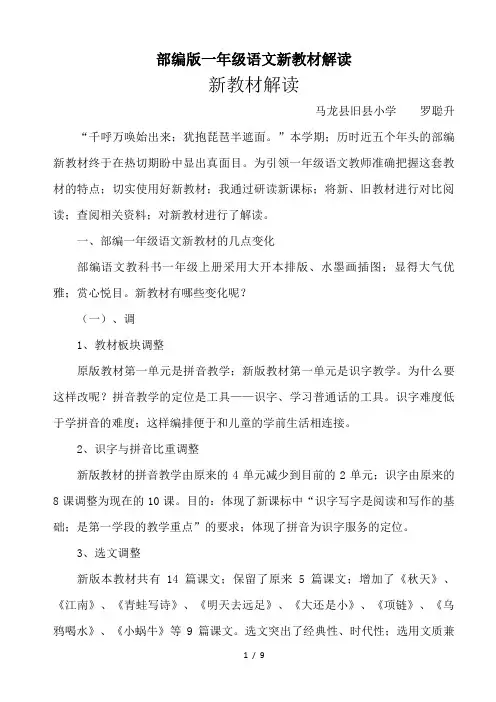 部编版一年级语文新教材解读

新教材解读

马龙县旧县小学　　罗聪升

“千呼万唤始出来；犹抱琵琶半遮面。”本学期；历时近五个年头的部编新教材终于在热切期盼中显出真面目。为引领一年级语文教师准确把握这套教材的特点；切实使用好新教材；我通过研读新课标；将新、旧教材进行对比阅读；查阅相关资料；对新教材进行了解读。

一、部编一年级语文新教材的几点变化

部编语文教科书一年级上册采用大开本排版、水墨画插图；显得大气优雅；赏心悦目。新教材有哪些变化呢？

（一）、调

1、教材板块调整

原版教材第一单元是拼音教学；新版教材第一单元是识字教学。为什么要这样改呢？拼音教学的定位是工具——识字、学习普通话的工具。识字难度低于学拼音的难度；这样编排便于和儿童的学前生活相连接。

2、识字与拼音比重调整

新版教材的拼音教学由原来的 4 单元减少到目前的 2 单元；识字由原来的 8 课调整为现在的 10 课。目的：体现了新课标中“识字写字是阅读和写作的基础；是第一学段的教学重点”的要求；体现了拼音为识字服务的定位。

3、选文调整

新版本教材共有 14 篇课文；保留了原来 5 篇课文；增加了《秋天》、《江南》、《青蛙写诗》、《明天去远足》、《大还是小》、《项链》、《乌鸦喝水》、《小蜗牛》等 9 篇课文。选文突出了经典性、时代性；选用文质兼

1 / 9